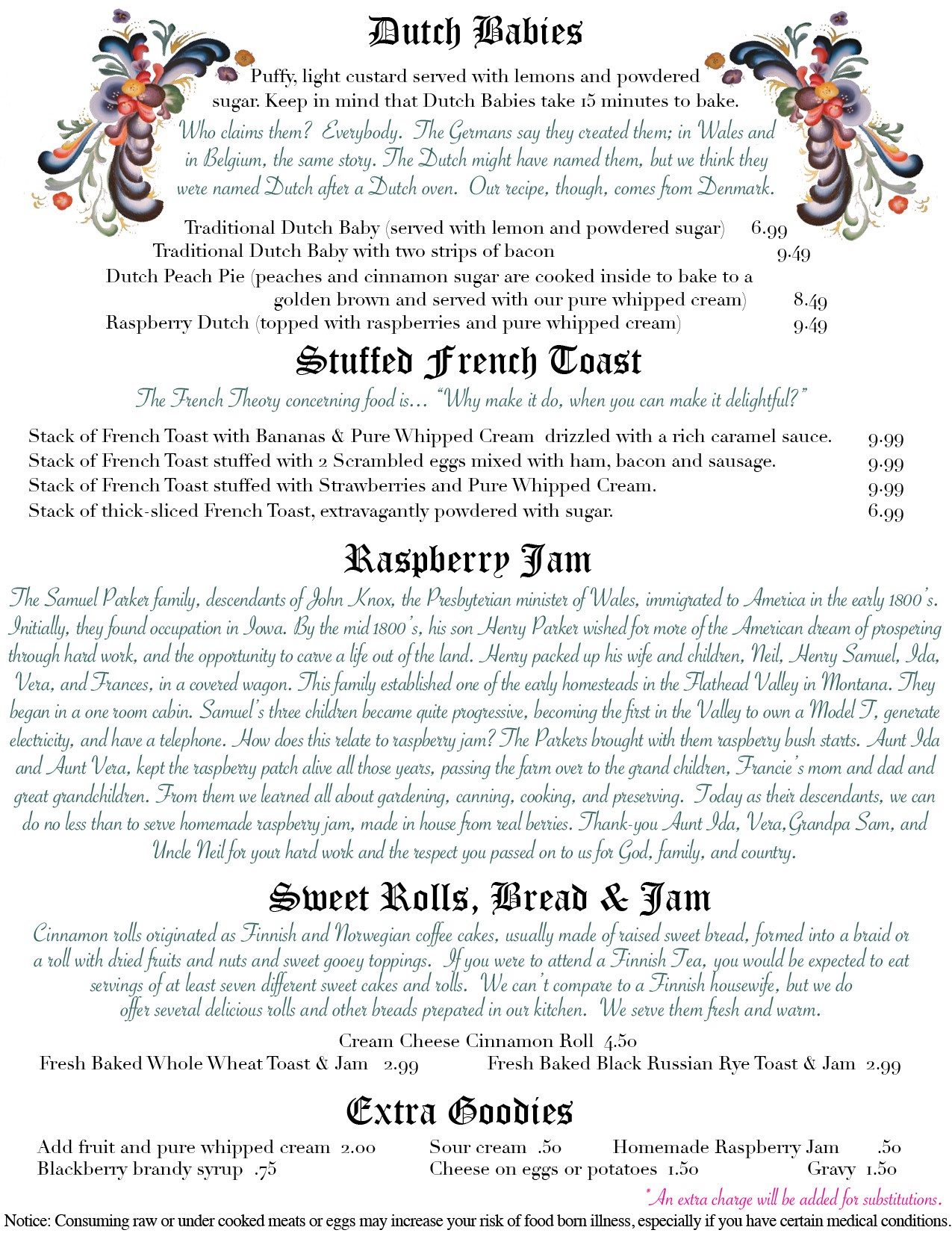 Dutch Babies

Puffy, light custard served with lemons and powdered sugar. Keep in mind that Dutch Babies take 15 minutes to bake.

Who claims them? Everybody. The Germans say they created them; in Wales and in Belgium, the same story. The Dutch might have named them, but we think they were named Dutch after a Dutch oven. Our recipe, though, comes from Denmark.

Traditional Dutch Baby (served with lemon and powdered sugar) 6.99
Traditional Dutch Baby with two strips of bacon 9.49
Dutch Peach Pie (peaches and cinnamon sugar are cooked inside to bake to a golden brown and served with our pure whipped cream) 8.49
Raspberry Dutch (topped with raspberries and pure whipped cream) 9.49

Stuffed French Toast

The French Theory concerning food is… "Why make it do, when you can make it delightful?"

Stack of French Toast with Bananas & Pure Whipped Cream drizzled with a rich caramel sauce. 9.99
Stack of French Toast stuffed with 2 Scrambled eggs mixed with ham, bacon and sausage. 9.99
Stack of French Toast stuffed with Strawberries and Pure Whipped Cream. 9.99
Stack of thick-sliced French Toast, extravagantly powdered with sugar. 6.99

Raspberry Jam

The Samuel Parker family, descendants of John Knox, the Presbyterian minister of Wales, immigrated to America in the early 1800's. Initially, they found occupation in Iowa. By the mid 1800's, his son Henry Parker wished for more of the American dream of prospering through hard work, and the opportunity to carve a life out of the land. Henry packed up his wife and children, Neil, Henry Samuel, Ida, Vera, and Frances, in a covered wagon. This family established one of the early homesteads in the Flathead Valley in Montana. They began in a one room cabin. Samuel's three children became quite progressive, becoming the first in the Valley to own a Model T, generate electricity, and have a telephone. How does this relate to raspberry jam? The Parkers brought with them raspberry bush starts. Aunt Ida and Aunt Vera, kept the raspberry patch alive all those years, passing the farm over to the grand children, Francie's mom and dad and great grandchildren. From them we learned all about gardening, canning, cooking, and preserving. Today as their descendants, we can do no less than to serve homemade raspberry jam, made in house from real berries. Thank-you Aunt Ida, Vera,Grandpa Sam, and Uncle Neil for your hard work and the respect you passed on to us for God, family, and country.

Sweet Rolls, Bread & Jam

Cinnamon rolls originated as Finnish and Norwegian coffee cakes, usually made of raised sweet bread, formed into a braid or a roll with dried fruits and nuts and sweet gooey toppings. If you were to attend a Finnish Tea, you would be expected to eat servings of at least seven different sweet cakes and rolls. We can't compare to a Finnish housewife, but we do offer several delicious rolls and other breads prepared in our kitchen. We serve them fresh and warm.

Cream Cheese Cinnamon Roll 4.50
Fresh Baked Whole Wheat Toast & Jam 2.99
Fresh Baked Black Russian Rye Toast & Jam 2.99

Extra Goodies

Add fruit and pure whipped cream 2.00
Blackberry brandy syrup .75
Sour cream .50
Cheese on eggs or potatoes 1.50
Homemade Raspberry Jam .50
Gravy 1.50

*An extra charge will be added for substitutions.

Notice: Consuming raw or under cooked meats or eggs may increase your risk of food born illness, especially if you have certain medical conditions.